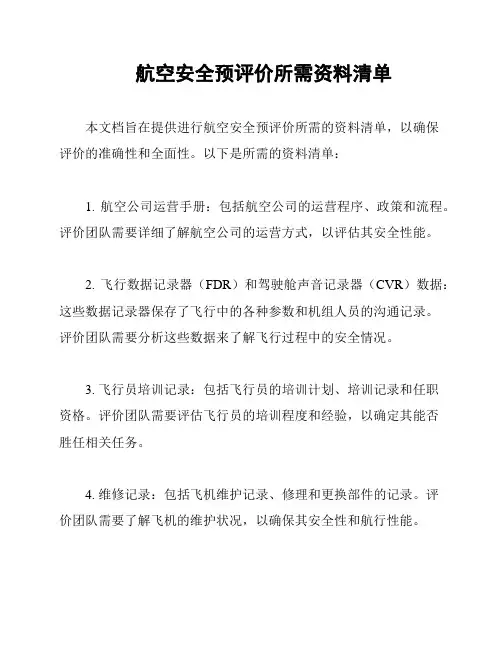 航空安全预评价所需资料清单

本文档旨在提供进行航空安全预评价所需的资料清单，以确保评价的准确性和全面性。以下是所需的资料清单：

1. 航空公司运营手册：包括航空公司的运营程序、政策和流程。评价团队需要详细了解航空公司的运营方式，以评估其安全性能。

2. 飞行数据记录器（FDR）和驾驶舱声音记录器（CVR）数据：这些数据记录器保存了飞行中的各种参数和机组人员的沟通记录。评价团队需要分析这些数据来了解飞行过程中的安全情况。

3. 飞行员培训记录：包括飞行员的培训计划、培训记录和任职资格。评价团队需要评估飞行员的培训程度和经验，以确定其能否胜任相关任务。

4. 维修记录：包括飞机维护记录、修理和更换部件的记录。评价团队需要了解飞机的维护状况，以确保其安全性和航行性能。